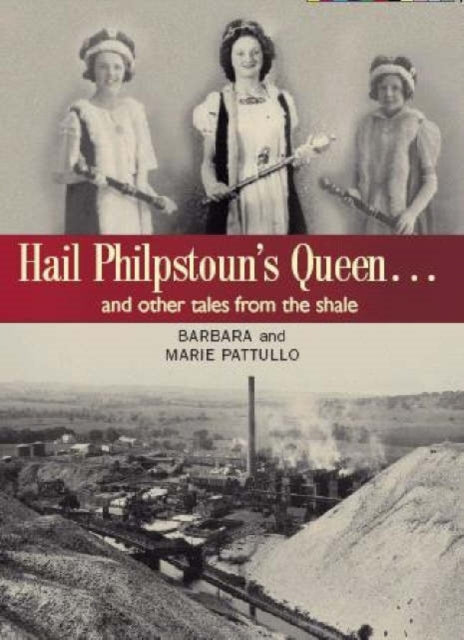 Hail Philpstoun's Queen...
and other tales from the shale

BARBARA and
MARIE PATTULLO